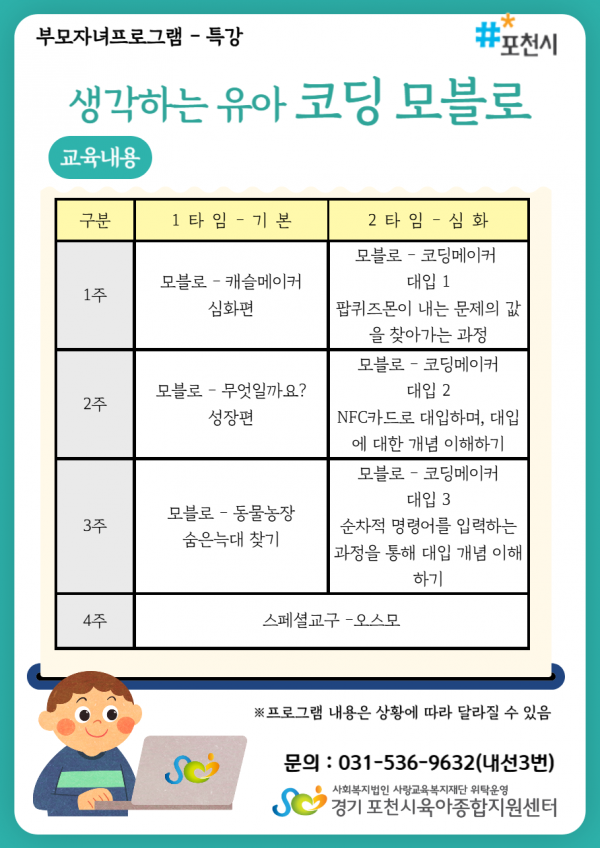 부모자녀프로그램 - 특강

#포천시

생각하는 유아 코딩 모블로

교육내용

| 구분 | 1 타 임 - 기 본 | 2 타 임 - 심 화 |
|---|---|---|
| 1주 | 모블로 - 캐슬메이커 심화편 | 모블로 - 코딩메이커 대입 1 팝퀴즈몬이 내는 문제의 값을 찾아가는 과정 |
| 2주 | 모블로 - 무엇일까요? 성장편 | 모블로 - 코딩메이커 대입 2 NFC카드로 대입하며, 대입에 대한 개념 이해하기 |
| 3주 | 모블로 - 동물농장 숨은늑대 찾기 | 모블로 - 코딩메이커 대입 3 순차적 명령어를 입력하는 과정을 통해 대입 개념 이해하기 |
| 4주 | 스페셜교구 -오스모 | |

※프로그램 내용은 상황에 따라 달라질 수 있음

문의 : 031-536-9632(내선3번)

사회복지법인 사랑교육복지재단 위탁운영
경기 포천시육아종합지원센터